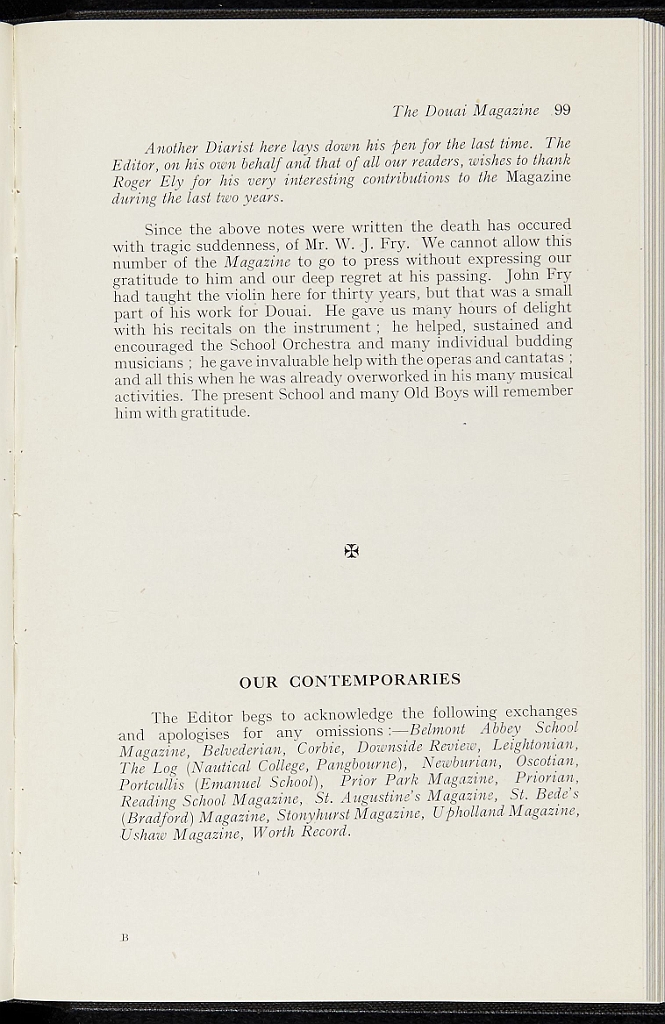 The Douai Magazine 99

Another Diarist here lays down his pen for the last time. The Editor, on his own behalf and that of all our readers, wishes to thank Roger Ely for his very interesting contributions to the Magazine during the last two years.

Since the above notes were written the death has occured with tragic suddenness, of Mr. W. J. Fry. We cannot allow this number of the Magazine to go to press without expressing our gratitude to him and our deep regret at his passing. John Fry had taught the violin here for thirty years, but that was a small part of his work for Douai. He gave us many hours of delight with his recitals on the instrument ; he helped, sustained and encouraged the School Orchestra and many individual budding musicians ; he gave invaluable help with the operas and cantatas ; and all this when he was already overworked in his many musical activities. The present School and many Old Boys will remember him with gratitude.

✠

OUR CONTEMPORARIES

The Editor begs to acknowledge the following exchanges and apologises for any omissions :—Belmont Abbey School Magazine, Belvederian, Corbie, Downside Review, Leightonian, The Log (Nautical College, Pangbourne), Newburian, Oscotian, Portcullis (Emanuel School), Prior Park Magazine, Priorian, Reading School Magazine, St. Augustine's Magazine, St. Bede's (Bradford) Magazine, Stonyhurst Magazine, Upholland Magazine, Ushaw Magazine, Worth Record.

B